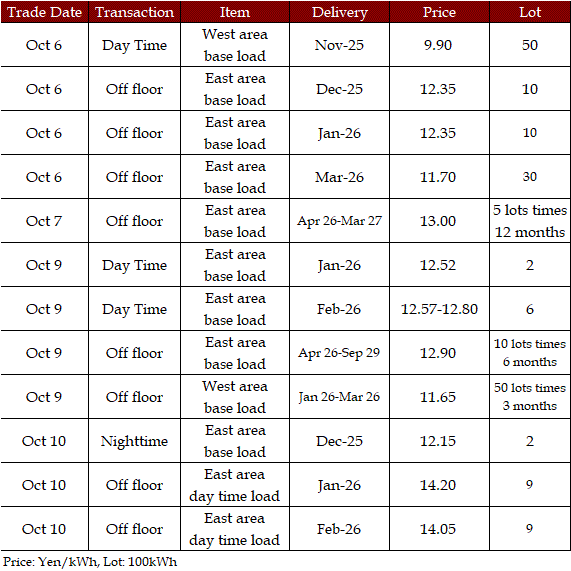 | Trade Date | Transaction | Item | Delivery | Price | Lot |
|---|---|---|---|---|---|
| Oct 6 | Day Time | West area base load | Nov-25 | 9.90 | 50 |
| Oct 6 | Off floor | East area base load | Dec-25 | 12.35 | 10 |
| Oct 6 | Off floor | East area base load | Jan-26 | 12.35 | 10 |
| Oct 6 | Off floor | East area base load | Mar-26 | 11.70 | 30 |
| Oct 7 | Off floor | East area base load | Apr 26-Mar 27 | 13.00 | 5 lots times 12 months |
| Oct 9 | Day Time | East area base load | Jan-26 | 12.52 | 2 |
| Oct 9 | Day Time | East area base load | Feb-26 | 12.57-12.80 | 6 |
| Oct 9 | Off floor | East area base load | Apr 26-Sep 29 | 12.90 | 10 lots times 6 months |
| Oct 9 | Off floor | West area base load | Jan 26-Mar 26 | 11.65 | 50 lots times 3 months |
| Oct 10 | Nighttime | East area base load | Dec-25 | 12.15 | 2 |
| Oct 10 | Off floor | East area day time load | Jan-26 | 14.20 | 9 |
| Oct 10 | Off floor | East area day time load | Feb-26 | 14.05 | 9 |

Price: Yen/kWh, Lot: 100kWh